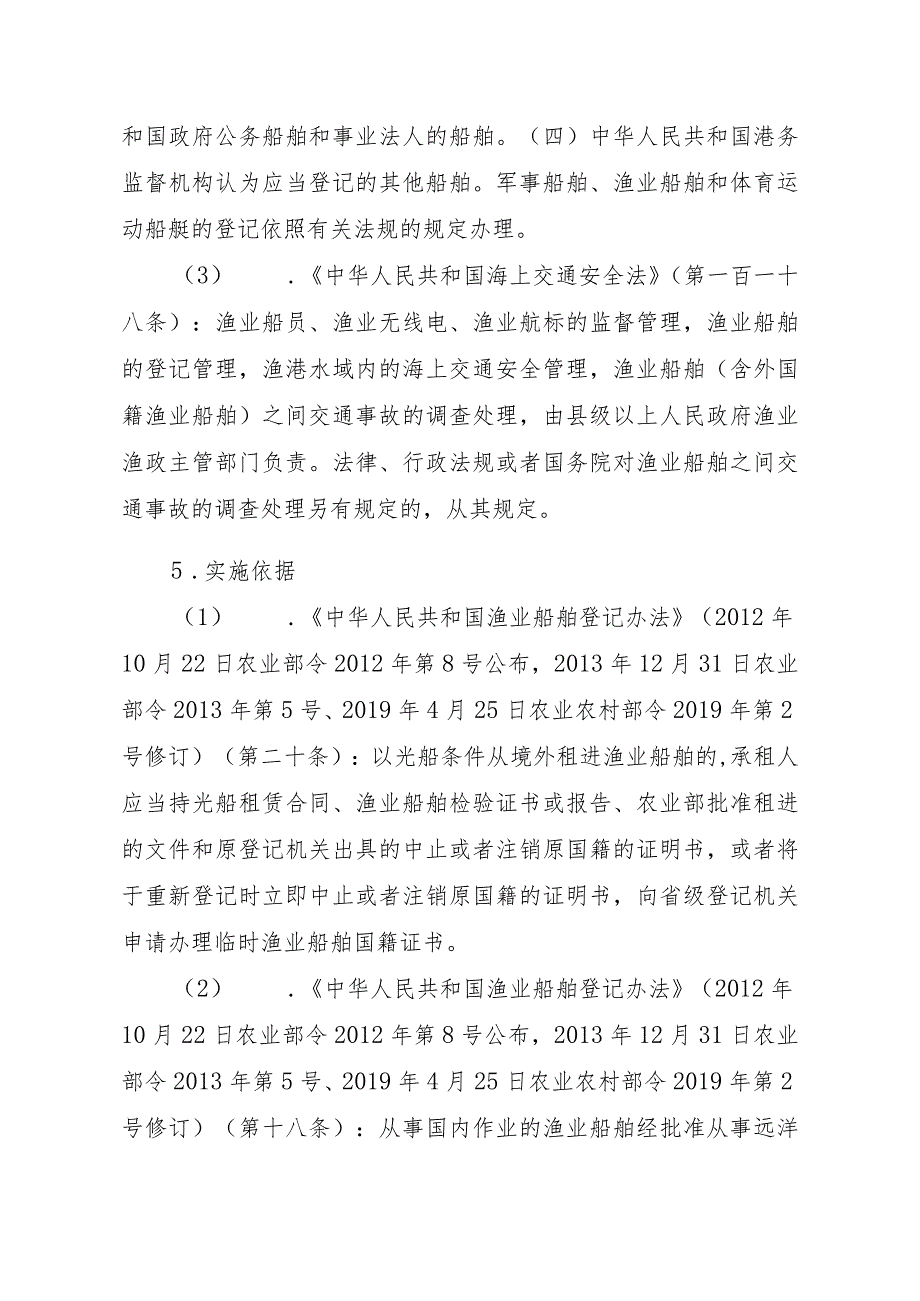 和国政府公务船舶和事业法人的船舶。（四）中华人民共和国港务监督机构认为应当登记的其他船舶。军事船舶、渔业船舶和体育运动船艇的登记依照有关法规的规定办理。

（3） .《中华人民共和国海上交通安全法》（第一百一十八条）：渔业船员、渔业无线电、渔业航标的监督管理，渔业船舶的登记管理，渔港水域内的海上交通安全管理，渔业船舶（含外国籍渔业船舶）之间交通事故的调查处理，由县级以上人民政府渔业渔政主管部门负责。法律、行政法规或者国务院对渔业船舶之间交通事故的调查处理另有规定的，从其规定。

5．实施依据

（1） .《中华人民共和国渔业船舶登记办法》（2012年10月22日农业部令2012年第8号公布，2013年12月31日农业部令2013年第5号、2019年4月25日农业农村部令2019年第2号修订）（第二十条）：以光船条件从境外租进渔业船舶的,承租人应当持光船租赁合同、渔业船舶检验证书或报告、农业部批准租进的文件和原登记机关出具的中止或者注销原国籍的证明书，或者将于重新登记时立即中止或者注销原国籍的证明书，向省级登记机关申请办理临时渔业船舶国籍证书。

（2） .《中华人民共和国渔业船舶登记办法》（2012年10月22日农业部令2012年第8号公布，2013年12月31日农业部令2013年第5号、2019年4月25日农业农村部令2019年第2号修订）（第十八条）：从事国内作业的渔业船舶经批准从事远洋